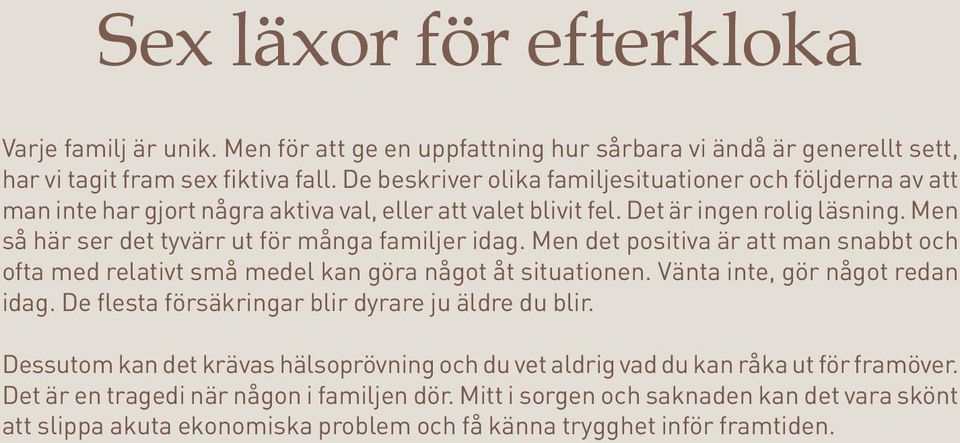 Sex läxor för efterkloka

Varje familj är unik. Men för att ge en uppfattning hur sårbara vi ändå är generellt sett, har vi tagit fram sex fiktiva fall. De beskriver olika familjesituationer och följderna av att man inte har gjort några aktiva val, eller att valet blivit fel. Det är ingen rolig läsning. Men så här ser det tyvärr ut för många familjer idag. Men det positiva är att man snabbt och ofta med relativt små medel kan göra något åt situationen. Vänta inte, gör något redan idag. De flesta försäkringar blir dyrare ju äldre du blir.

Dessutom kan det krävas hälsoprövning och du vet aldrig vad du kan råka ut för framöver. Det är en tragedi när någon i familjen dör. Mitt i sorgen och saknaden kan det vara skönt att slippa akuta ekonomiska problem och få känna trygghet inför framtiden.